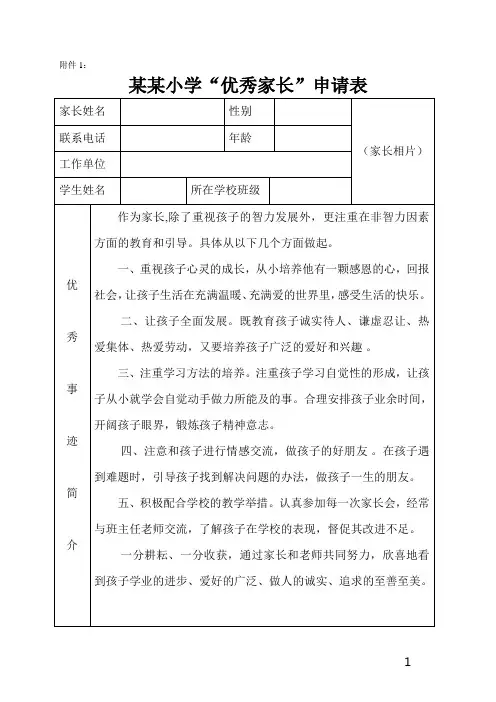 附件 1：

某某小学“优秀家长”申请表

| 家长姓名 | | 性别 | | （家长相片） |
|---|---|---|---|---|
| 联系电话 | | 年龄 | | |
| 工作单位 | | | | |
| 学生姓名 | | 所在学校班级 | | |

优秀事迹简介

作为家长,除了重视孩子的智力发展外，更注重在非智力因素方面的教育和引导。具体从以下几个方面做起。

一、重视孩子心灵的成长，从小培养他有一颗感恩的心，回报社会,让孩子生活在充满温暖、充满爱的世界里,感受生活的快乐。

二、让孩子全面发展。既教育孩子诚实待人、谦虚忍让、热爱集体、热爱劳动，又要培养孩子广泛的爱好和兴趣 。

三、注重学习方法的培养。注重孩子学习自觉性的形成，让孩子从小就学会自觉动手做力所能及的事。合理安排孩子业余时间，开阔孩子眼界，锻炼孩子精神意志。

四、注意和孩子进行情感交流，做孩子的好朋友 。在孩子遇到难题时，引导孩子找到解决问题的办法，做孩子一生的朋友。

五、积极配合学校的教学举措。认真参加每一次家长会，经常与班主任老师交流，了解孩子在学校的表现，督促其改进不足。

一分耕耘、一分收获，通过家长和老师共同努力，欣喜地看到孩子学业的进步、爱好的广泛、做人的诚实、追求的至善至美。

1